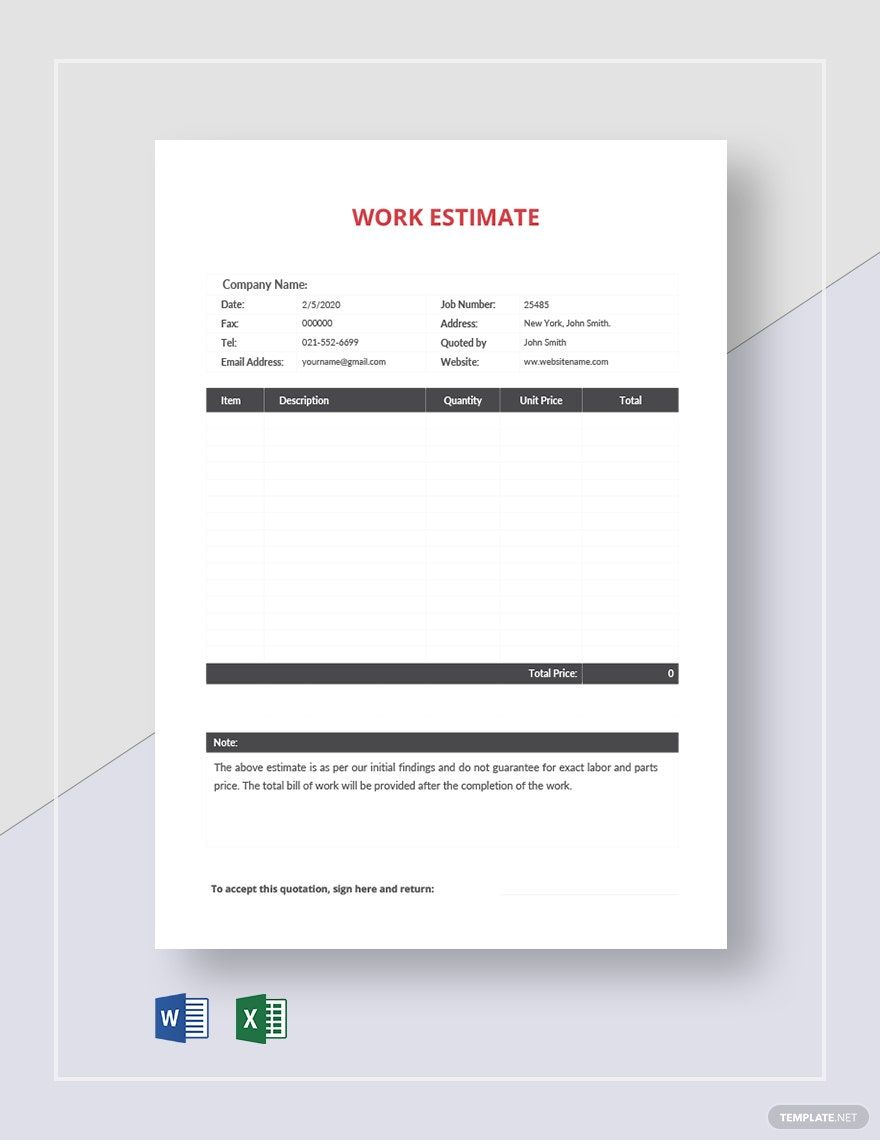 WORK ESTIMATE

Company Name:

| Date: | 2/5/2020 | Job Number: | 25485 |
|---|---|---|---|
| Fax: | 000000 | Address: | New York, John Smith. |
| Tel: | 021-552-6699 | Quoted by | John Smith |
| Email Address: | yourname@gmail.com | Website: | ww.websitename.com |

| Item | Description | Quantity | Unit Price | Total |
|---|---|---|---|---|
| | | | | |
| | | | Total Price: | 0 |

Note:

The above estimate is as per our initial findings and do not guarantee for exact labor and parts price. The total bill of work will be provided after the completion of the work.

To accept this quotation, sign here and return:

W X

TEMPLATE.NET